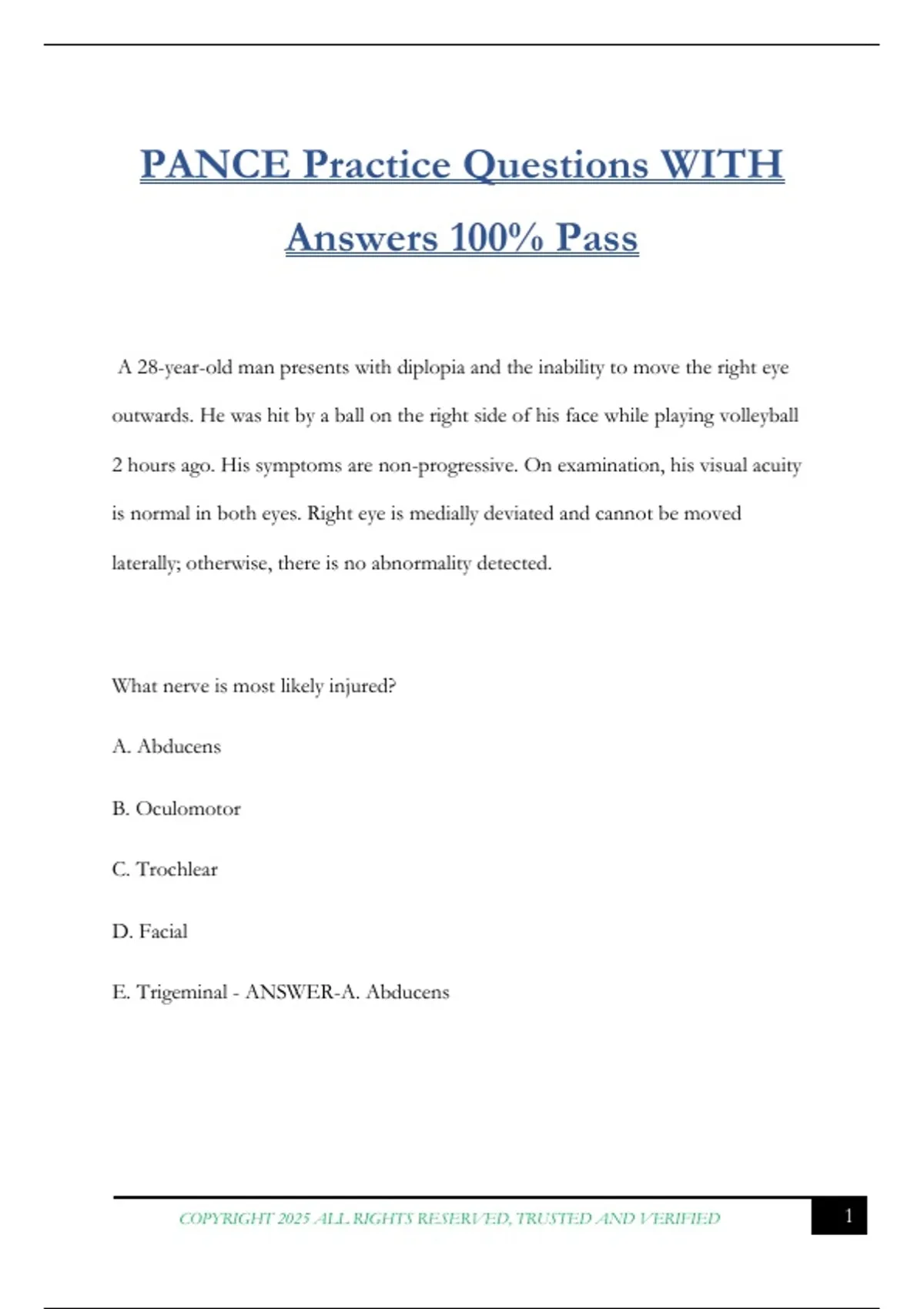 PANCE Practice Questions WITH Answers 100% Pass

A 28-year-old man presents with diplopia and the inability to move the right eye outwards. He was hit by a ball on the right side of his face while playing volleyball 2 hours ago. His symptoms are non-progressive. On examination, his visual acuity is normal in both eyes. Right eye is medially deviated and cannot be moved laterally; otherwise, there is no abnormality detected.

What nerve is most likely injured?

A. Abducens

B. Oculomotor

C. Trochlear

D. Facial

E. Trigeminal - ANSWER-A. Abducens

COPYRIGHT 2025 ALL RIGHTS RESERVED, TRUSTED AND VERIFIED

1